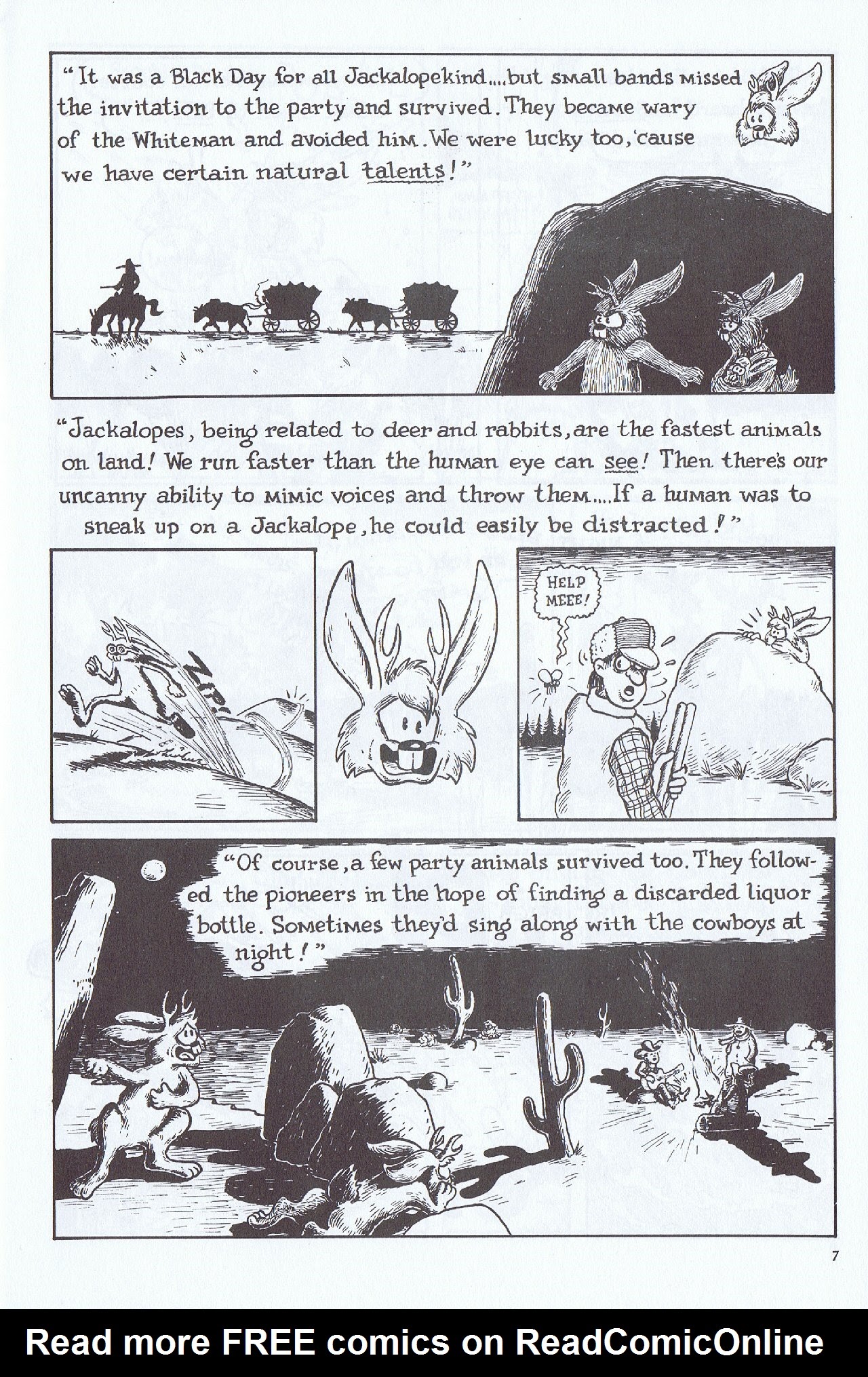 "It was a Black Day for all Jackalopekind....but small bands missed the invitation to the party and survived. They became wary of the Whiteman and avoided him. We were lucky too, 'cause we have certain natural talents!"

"Jackalopes, being related to deer and rabbits, are the fastest animals on land! We run faster than the human eye can see! Then there's our uncanny ability to mimic voices and throw them....If a human was to sneak up on a Jackalope, he could easily be distracted!"

ZIP!

HELP MEEE!

"Of course, a few party animals survived too. They followed the pioneers in the hope of finding a discarded liquor bottle. Sometimes they'd sing along with the cowboys at night!"

7

Read more FREE comics on ReadComicOnline